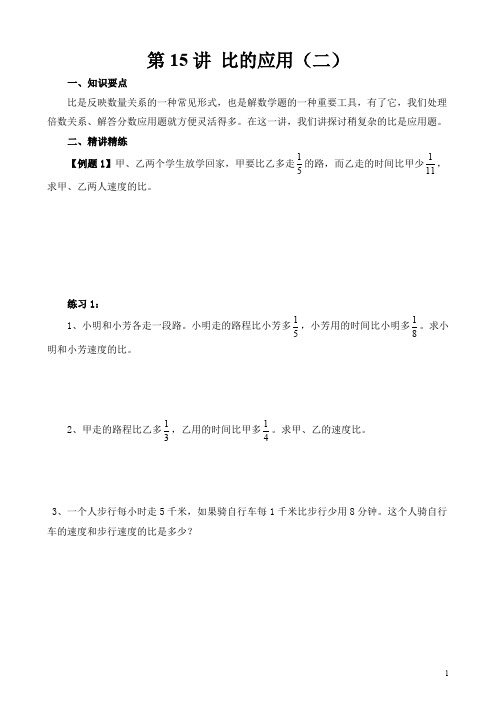 第 15 讲 比的应用（二）

一、知识要点

比是反映数量关系的一种常见形式，也是解数学题的一种重要工具，有了它，我们处理倍数关系、解答分数应用题就方便灵活得多。在这一讲，我们讲探讨稍复杂的比是应用题。

二、精讲精练

【例题 1】甲、乙两个学生放学回家，甲要比乙多走$\frac{1}{5}$的路，而乙走的时间比甲少$\frac{1}{11}$，求甲、乙两人速度的比。

练习 1：

1、小明和小芳各走一段路。小明走的路程比小芳多$\frac{1}{5}$，小芳用的时间比小明多$\frac{1}{8}$。求小明和小芳速度的比。

2、甲走的路程比乙多$\frac{1}{3}$，乙用的时间比甲多$\frac{1}{4}$。求甲、乙的速度比。

3、一个人步行每小时走 5 千米，如果骑自行车每 1 千米比步行少用 8 分钟。这个人骑自行车的速度和步行速度的比是多少？

1